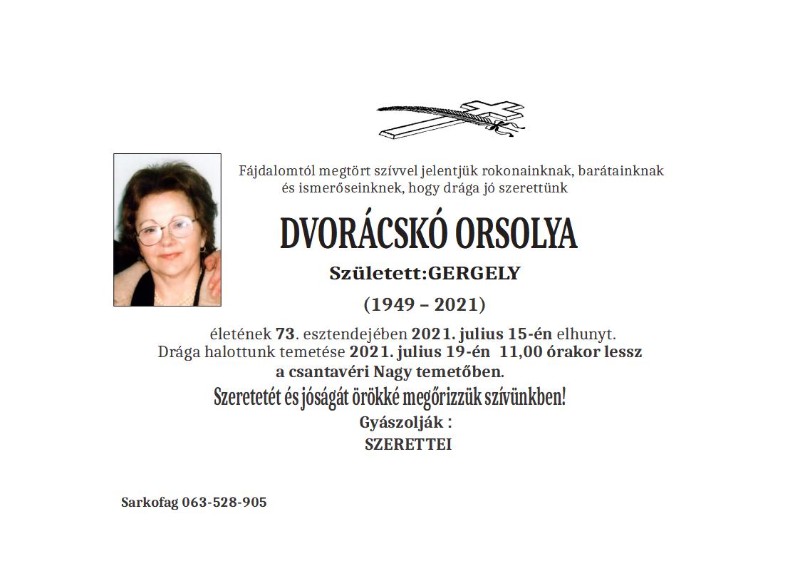 Fájdalomtól megtört szívvel jelentjük rokonainknak, barátainknak és ismerőseinknek, hogy drága jó szerettünk

DVORÁCSKÓ ORSOLYA

Született:GERGELY

(1949 – 2021)

életének 73. esztendejében 2021. julius 15-én elhunyt. Drága halottunk temetése 2021. julius 19-én 11,00 órakor lessz a csantavéri Nagy temetőben.

Szeretetét és jóságát örökké megőrizzük szívünkben!

Gyászolják :
SZERETTEI

Sarkofag 063-528-905